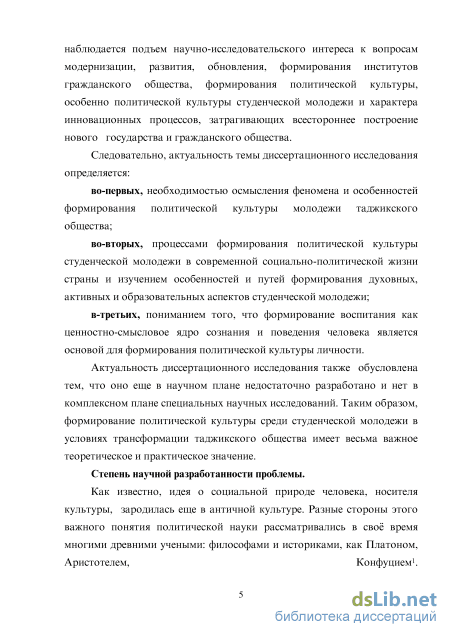 наблюдается подъем научно-исследовательского интереса к вопросам модернизации, развития, обновления, формирования институтов гражданского общества, формирования политической культуры, особенно политической культуры студенческой молодежи и характера инновационных процессов, затрагивающих всестороннее построение нового государства и гражданского общества.

Следовательно, актуальность темы диссертационного исследования определяется:

**во-первых,** необходимостью осмысления феномена и особенностей формирования политической культуры молодежи таджикского общества;

**во-вторых,** процессами формирования политической культуры студенческой молодежи в современной социально-политической жизни страны и изучением особенностей и путей формирования духовных, активных и образовательных аспектов студенческой молодежи;

**в-третьих,** пониманием того, что формирование воспитания как ценностно-смысловое ядро сознания и поведения человека является основой для формирования политической культуры личности.

Актуальность диссертационного исследования также обусловлена тем, что оно еще в научном плане недостаточно разработано и нет в комплексном плане специальных научных исследований. Таким образом, формирование политической культуры среди студенческой молодежи в условиях трансформации таджикского общества имеет весьма важное теоретическое и практическое значение.

**Степень научной разработанности проблемы.**

Как известно, идея о социальной природе человека, носителя культуры, зародилась еще в античной культуре. Разные стороны этого важного понятия политической науки рассматривались в своё время многими древними учеными: философами и историками, как Платоном, Аристотелем, Конфуцием$^1$.

5

dsLib.net
библиотека диссертаций